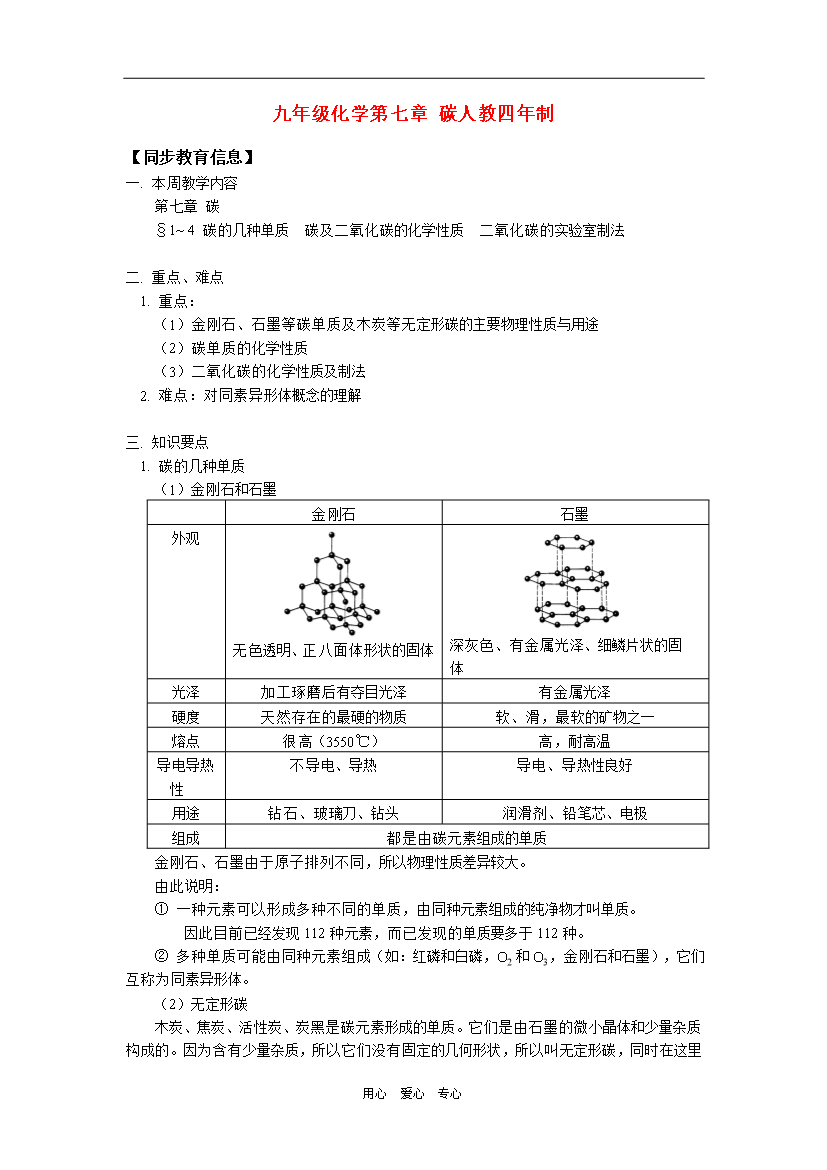 九年级化学第七章 碳人教四年制

【同步教育信息】

一. 本周教学内容

第七章 碳

§1～4 碳的几种单质 碳及二氧化碳的化学性质 二氧化碳的实验室制法

二. 重点、难点

1. 重点：

（1）金刚石、石墨等碳单质及木炭等无定形碳的主要物理性质与用途

（2）碳单质的化学性质

（3）二氧化碳的化学性质及制法

2. 难点：对同素异形体概念的理解

三. 知识要点

1. 碳的几种单质

（1）金刚石和石墨

| | 金刚石 | 石墨 |
|---|---|---|
| 外观 | 无色透明、正八面体形状的固体 | 深灰色、有金属光泽、细鳞片状的固体 |
| 光泽 | 加工琢磨后有夺目光泽 | 有金属光泽 |
| 硬度 | 天然存在的最硬的物质 | 软、滑，最软的矿物之一 |
| 熔点 | 很高（3550℃） | 高，耐高温 |
| 导电导热性 | 不导电、导热 | 导电、导热性良好 |
| 用途 | 钻石、玻璃刀、钻头 | 润滑剂、铅笔芯、电极 |
| 组成 | 都是由碳元素组成的单质 | |

金刚石、石墨由于原子排列不同，所以物理性质差异较大。

由此说明：

① 一种元素可以形成多种不同的单质，由同种元素组成的纯净物才叫单质。

因此目前已经发现 112 种元素，而已发现的单质要多于 112 种。

② 多种单质可能由同种元素组成（如：红磷和白磷，$O_2$ 和 $O_3$，金刚石和石墨），它们互称为同素异形体。

（2）无定形碳

木炭、焦炭、活性炭、炭黑是碳元素形成的单质。它们是由石墨的微小晶体和少量杂质构成的。因为含有少量杂质，所以它们没有固定的几何形状，所以叫无定形碳，同时在这里

用心 爱心 专心